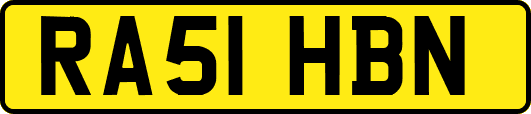 RA51 HBN